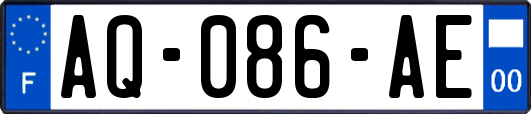 F
AQ-086-AE
00